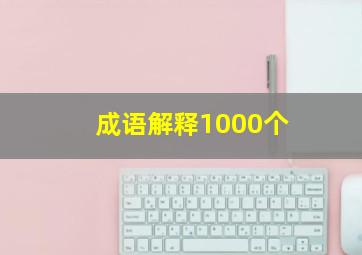 成语解释1000个